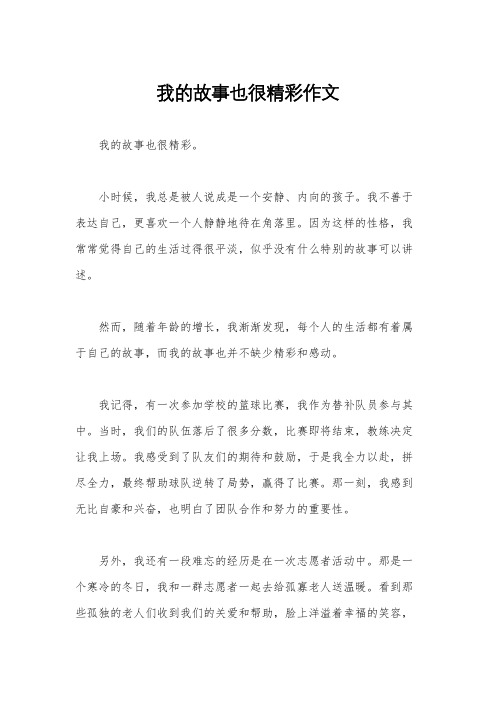 我的故事也很精彩作文

我的故事也很精彩。

小时候，我总是被人说成是一个安静、内向的孩子。我不善于表达自己，更喜欢一个人静静地待在角落里。因为这样的性格，我常常觉得自己的生活过得很平淡，似乎没有什么特别的故事可以讲述。

然而，随着年龄的增长，我渐渐发现，每个人的生活都有着属于自己的故事，而我的故事也并不缺少精彩和感动。

我记得，有一次参加学校的篮球比赛，我作为替补队员参与其中。当时，我们的队伍落后了很多分数，比赛即将结束，教练决定让我上场。我感受到了队友们的期待和鼓励，于是我全力以赴，拼尽全力，最终帮助球队逆转了局势，赢得了比赛。那一刻，我感到无比自豪和兴奋，也明白了团队合作和努力的重要性。

另外，我还有一段难忘的经历是在一次志愿者活动中。那是一个寒冷的冬日，我和一群志愿者一起去给孤寡老人送温暖。看到那些孤独的老人们收到我们的关爱和帮助，脸上洋溢着幸福的笑容，